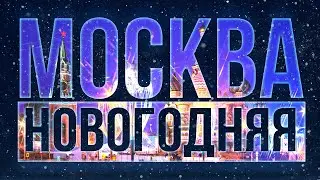 МОСКВА
НОВОГОДНЯЯ